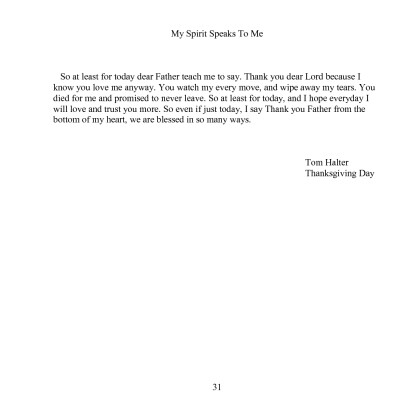 My Spirit Speaks To Me

So at least for today dear Father teach me to say. Thank you dear Lord because I know you love me anyway. You watch my every move, and wipe away my tears. You died for me and promised to never leave. So at least for today, and I hope everyday I will love and trust you more. So even if just today, I say Thank you Father from the bottom of my heart, we are blessed in so many ways.

Tom Halter
Thanksgiving Day

31